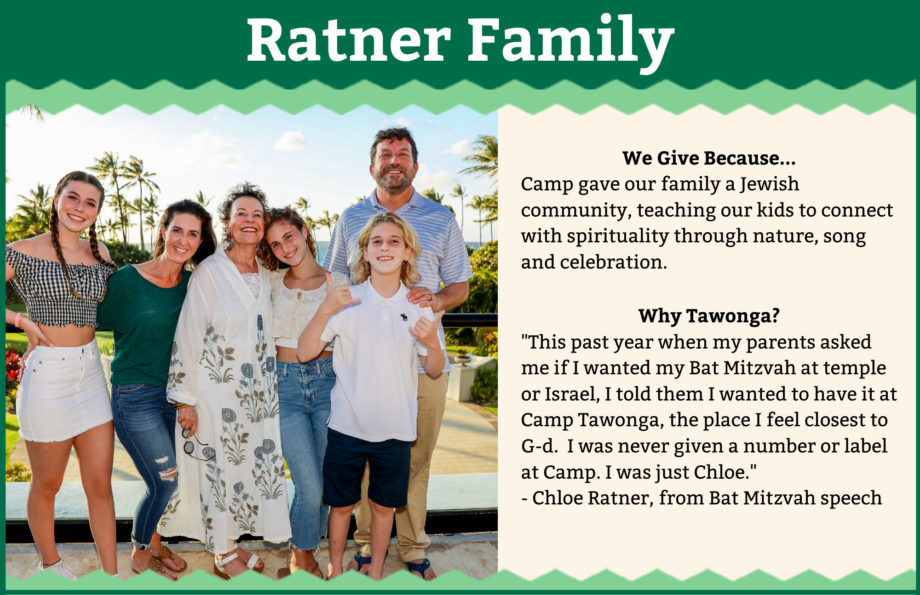 Ratner Family

We Give Because...
Camp gave our family a Jewish community, teaching our kids to connect with spirituality through nature, song and celebration.

Why Tawonga?
"This past year when my parents asked me if I wanted my Bat Mitzvah at temple or Israel, I told them I wanted to have it at Camp Tawonga, the place I feel closest to G-d. I was never given a number or label at Camp. I was just Chloe."
- Chloe Ratner, from Bat Mitzvah speech